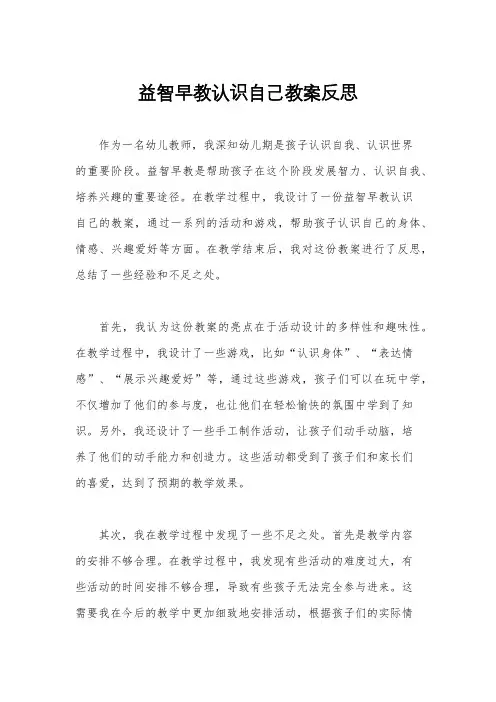 益智早教认识自己教案反思

作为一名幼儿教师，我深知幼儿期是孩子认识自我、认识世界的重要阶段。益智早教是帮助孩子在这个阶段发展智力、认识自我、培养兴趣的重要途径。在教学过程中，我设计了一份益智早教认识自己的教案，通过一系列的活动和游戏，帮助孩子认识自己的身体、情感、兴趣爱好等方面。在教学结束后，我对这份教案进行了反思，总结了一些经验和不足之处。

首先，我认为这份教案的亮点在于活动设计的多样性和趣味性。在教学过程中，我设计了一些游戏，比如“认识身体”、“表达情感”、“展示兴趣爱好”等，通过这些游戏，孩子们可以在玩中学，不仅增加了他们的参与度，也让他们在轻松愉快的氛围中学到了知识。另外，我还设计了一些手工制作活动，让孩子们动手动脑，培养了他们的动手能力和创造力。这些活动都受到了孩子们和家长们的喜爱，达到了预期的教学效果。

其次，我在教学过程中发现了一些不足之处。首先是教学内容的安排不够合理。在教学过程中，我发现有些活动的难度过大，有些活动的时间安排不够合理，导致有些孩子无法完全参与进来。这需要我在今后的教学中更加细致地安排活动，根据孩子们的实际情